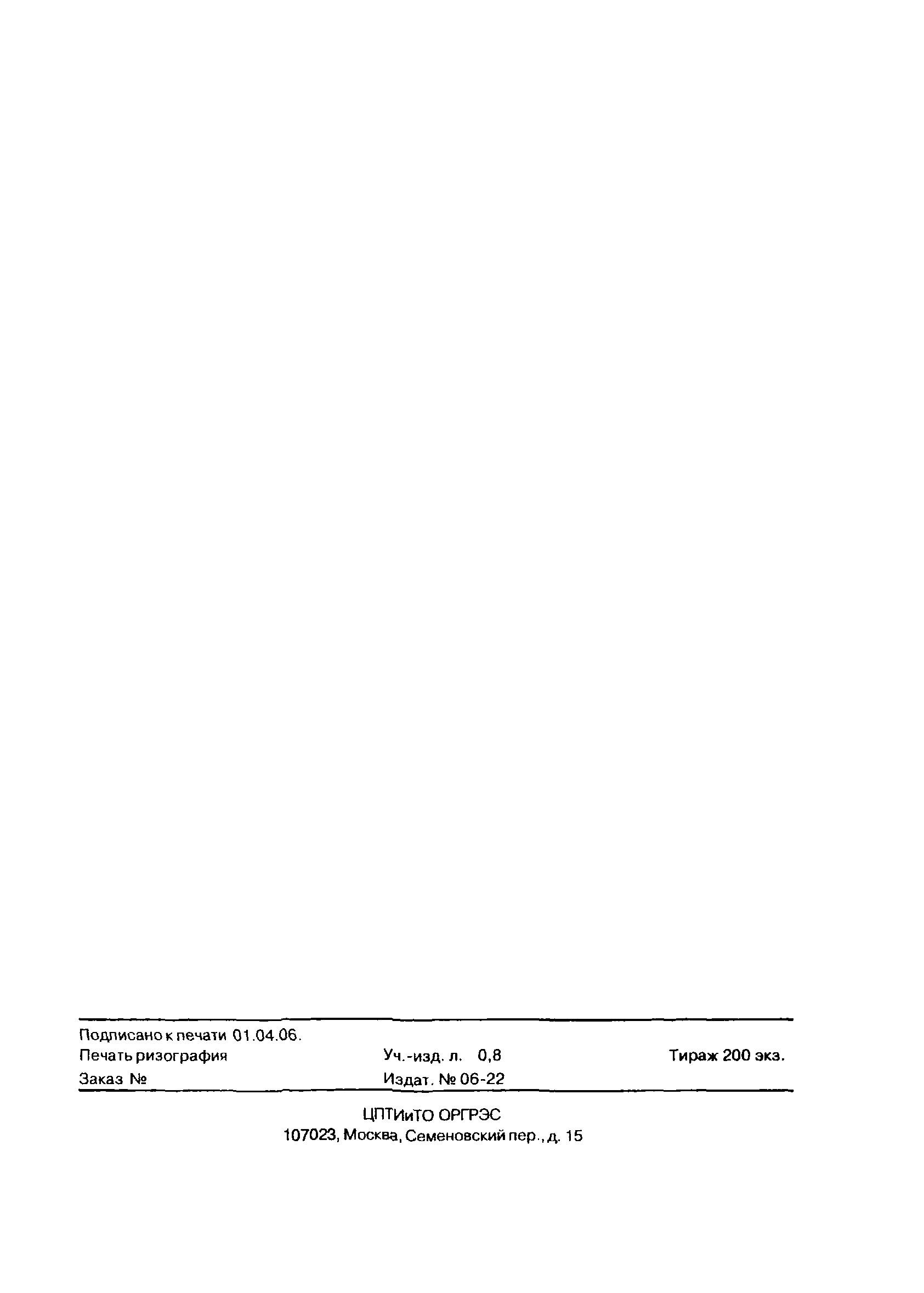 Подписано к печати 01.04.06.

Печать ризография Уч.-изд. л. 0,8 Тираж 200 экз.

Заказ № Издат. № 06-22

ЦПТИиТО ОРГРЭС
107023, Москва, Семеновский пер., д. 15